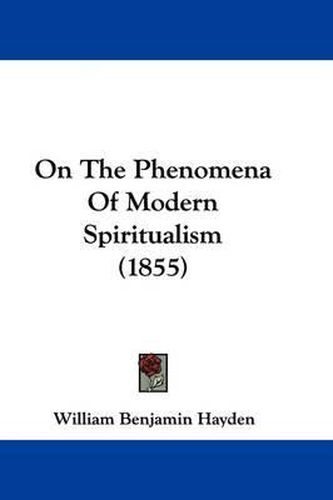 On The Phenomena Of Modern Spiritualism (1855)

William Benjamin Hayden